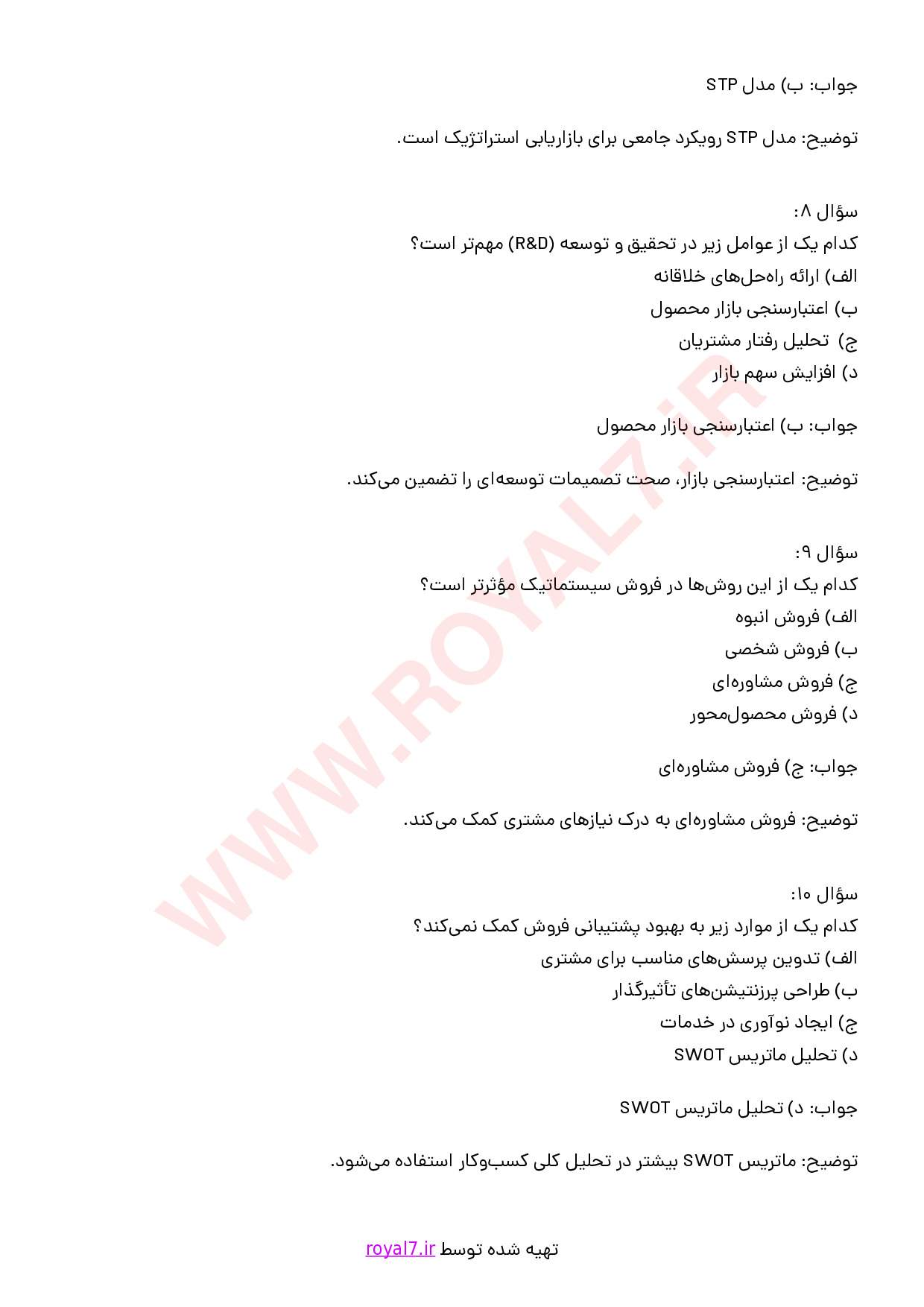 جواب: ب) مدل STP

توضیح: مدل STP رویکرد جامعی برای بازاریابی استراتژیک است.

سؤال ۸:
کدام یک از عوامل زیر در تحقیق و توسعه (R&D) مهم‌تر است؟
الف) ارائه راه‌حل‌های خلاقانه
ب) اعتبارسنجی بازار محصول
ج) تحلیل رفتار مشتریان
د) افزایش سهم بازار

جواب: ب) اعتبارسنجی بازار محصول

توضیح: اعتبارسنجی بازار، صحت تصمیمات توسعه‌ای را تضمین می‌کند.

سؤال ۹:
کدام یک از این روش‌ها در فروش سیستماتیک مؤثرتر است؟
الف) فروش انبوه
ب) فروش شخصی
ج) فروش مشاوره‌ای
د) فروش محصول‌محور

جواب: ج) فروش مشاوره‌ای

توضیح: فروش مشاوره‌ای به درک نیازهای مشتری کمک می‌کند.

سؤال ۱۰:
کدام یک از موارد زیر به بهبود پشتیبانی فروش کمک نمی‌کند؟
الف) تدوین پرسش‌های مناسب برای مشتری
ب) طراحی پرزنتیشن‌های تأثیرگذار
ج) ایجاد نوآوری در خدمات
د) تحلیل ماتریس SWOT

جواب: د) تحلیل ماتریس SWOT

توضیح: ماتریس SWOT بیشتر در تحلیل کلی کسب‌وکار استفاده می‌شود.

WWW.ROYAL7.iR

تهیه شده توسط royal7.ir